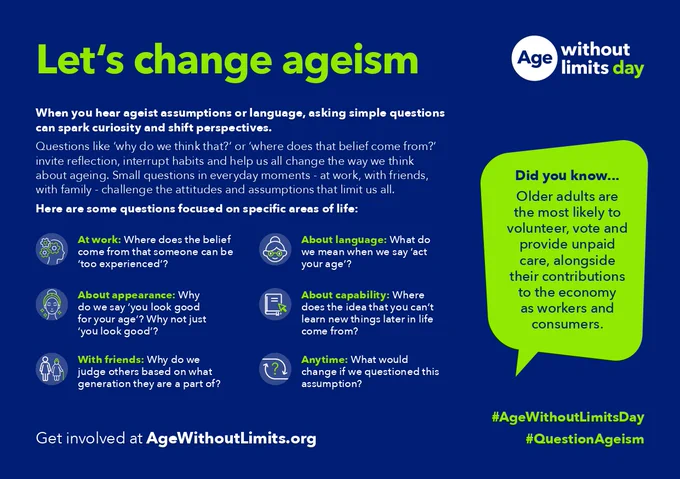 Let's change ageism

Age without limits day

When you hear ageist assumptions or language, asking simple questions can spark curiosity and shift perspectives.

Questions like 'why do we think that?' or 'where does that belief come from?' invite reflection, interrupt habits and help us all change the way we think about ageing. Small questions in everyday moments - at work, with friends, with family - challenge the attitudes and assumptions that limit us all.

Here are some questions focused on specific areas of life:

At work: Where does the belief come from that someone can be 'too experienced'?

About appearance: Why do we say 'you look good for your age'? Why not just 'you look good'?

With friends: Why do we judge others based on what generation they are a part of?

About language: What do we mean when we say 'act your age'?

About capability: Where does the idea that you can't learn new things later in life come from?

Anytime: What would change if we questioned this assumption?

Did you know...

Older adults are the most likely to volunteer, vote and provide unpaid care, alongside their contributions to the economy as workers and consumers.

Get involved at AgeWithoutLimits.org

#AgeWithoutLimitsDay
#QuestionAgeism